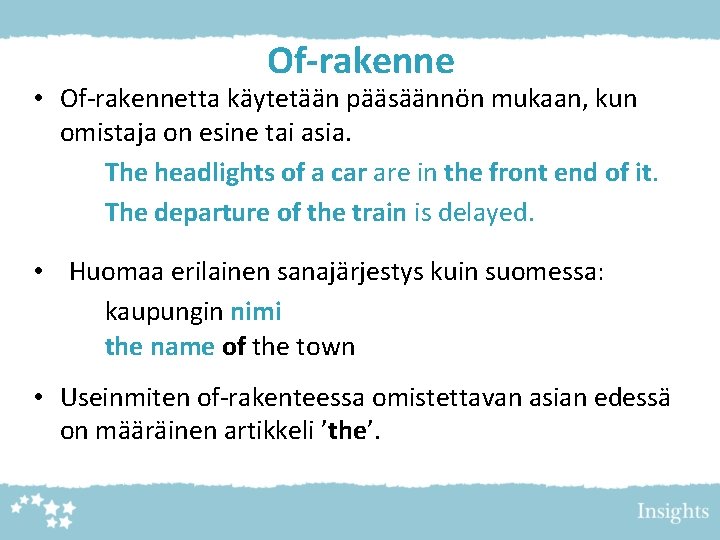 Of-rakenne

• Of-rakennetta käytetään pääsäännön mukaan, kun omistaja on esine tai asia.

The headlights of a car are in the front end of it.

The departure of the train is delayed.

• Huomaa erilainen sanajärjestys kuin suomessa:

kaupungin nimi
the name of the town

• Useinmiten of-rakenteessa omistettavan asian edessä on määräinen artikkeli ’the’.

Insights